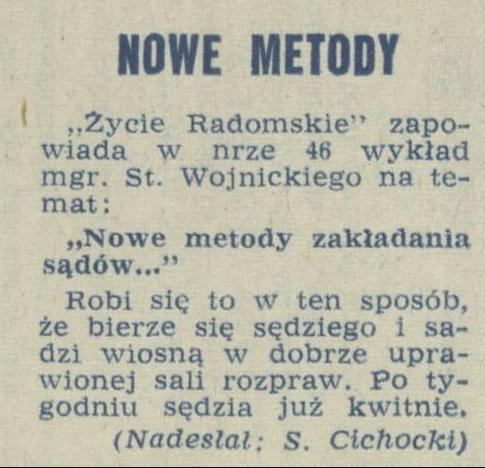 NOWE METODY

„Życie Radomskie" zapowiada w nrze 46 wykład mgr. St. Wojnickiego na temat:

„Nowe metody zakładania sądów..."

Robi się to w ten sposób, że bierze się sędziego i sadzi wiosną w dobrze uprawionej sali rozpraw. Po tygodniu sędzia już kwitnie.

(Nadesłał: S. Cichocki)